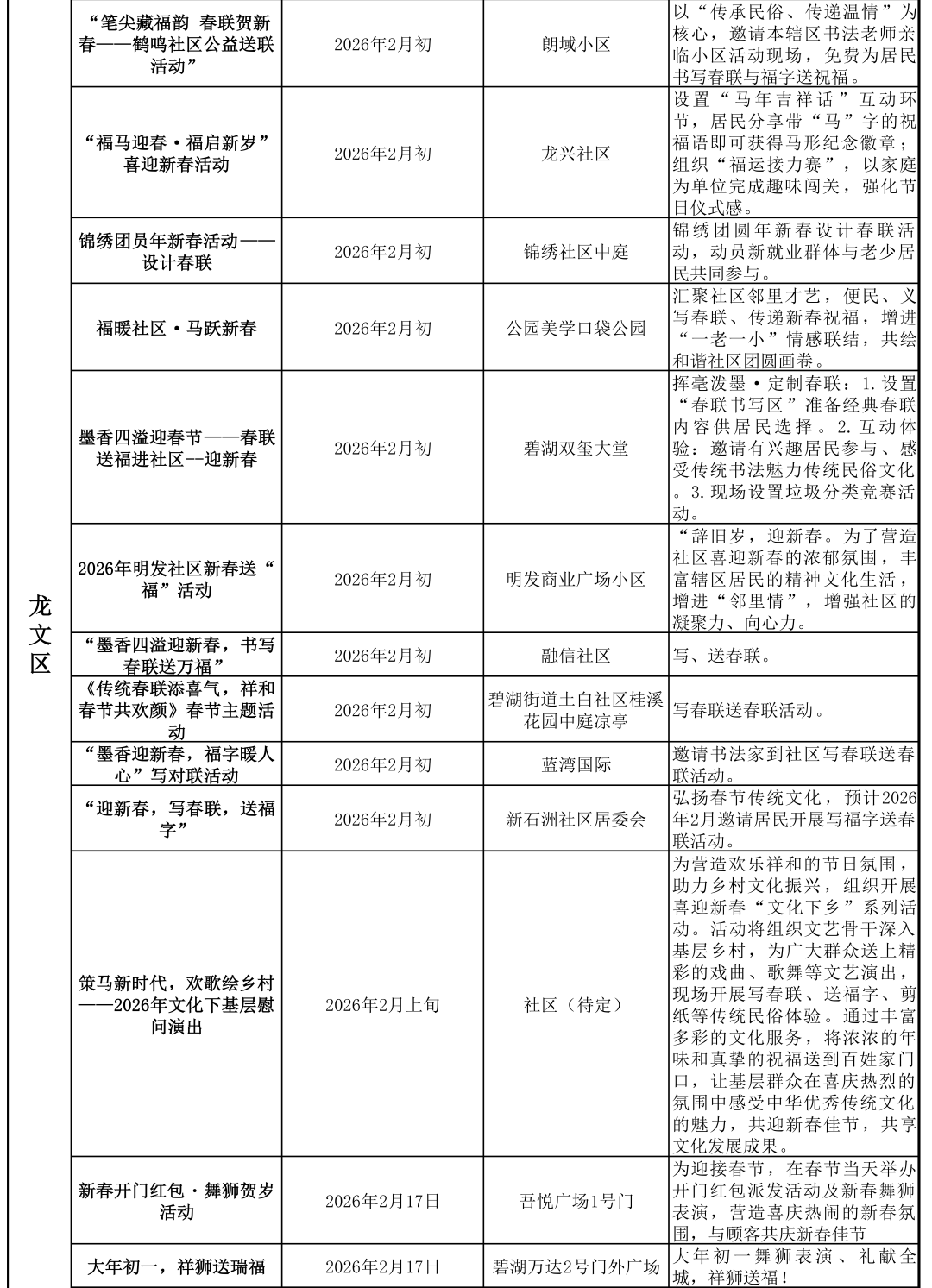 | 龙文区 | “笔尖藏福韵 春联贺新春——鹤鸣社区公益送联活动” | 2026年2月初 | 朗域小区 | 以“传承民俗、传递温情”为核心，邀请本辖区书法老师亲临小区活动现场，免费为居民书写春联与福字送祝福。 |
|---|---|---|---|---|
|  | “福马迎春·福启新岁”喜迎新春活动 | 2026年2月初 | 龙兴社区 | 设置“马年吉祥话”互动环节，居民分享带“马”字的祝福语即可获得马形纪念徽章；组织“福运接力赛”，以家庭为单位完成趣味闯关，强化节日仪式感。 |
|  | 锦绣团员年新春活动——设计春联 | 2026年2月初 | 锦绣社区中庭 | 锦绣团圆年新春设计春联活动，动员新就业群体与老少居民共同参与。 |
|  | 福暖社区·马跃新春 | 2026年2月初 | 公园美学口袋公园 | 汇聚社区邻里才艺，便民、义写春联、传递新春祝福，增进“一老一小”情感联结，共绘和谐社区团圆画卷。 |
|  | 墨香四溢迎春节——春联送福进社区--迎新春 | 2026年2月初 | 碧湖双玺大堂 | 挥毫泼墨·定制春联：1.设置“春联书写区”准备经典春联内容供居民选择。2.互动体验：邀请有兴趣居民参与、感受传统书法魅力传统民俗文化。3.现场设置垃圾分类竞赛活动。 |
|  | 2026年明发社区新春送“福”活动 | 2026年2月初 | 明发商业广场小区 | “辞旧岁，迎新春。为了营造社区喜迎新春的浓郁氛围，丰富辖区居民的精神文化生活，增进“邻里情”，增强社区的凝聚力、向心力。 |
|  | “墨香四溢迎新春，书写春联送万福” | 2026年2月初 | 融信社区 | 写、送春联。 |
|  | 《传统春联添喜气，祥和春节共欢颜》春节主题活动 | 2026年2月初 | 碧湖街道土白社区桂溪花园中庭凉亭 | 写春联送春联活动。 |
|  | “墨香迎新春，福字暖人心”写对联活动 | 2026年2月初 | 蓝湾国际 | 邀请书法家到社区写春联送春联活动。 |
|  | “迎新春，写春联，送福字” | 2026年2月初 | 新石洲社区居委会 | 弘扬春节传统文化，预计2026年2月邀请居民开展写福字送春联活动。 |
|  | 策马新时代，欢歌绘乡村——2026年文化下基层慰问演出 | 2026年2月上旬 | 社区（待定） | 为营造欢乐祥和的节日氛围，助力乡村文化振兴，组织开展喜迎新春“文化下乡”系列活动。活动将组织文艺骨干深入基层乡村，为广大群众送上精彩的戏曲、歌舞等文艺演出，现场开展写春联、送福字、剪纸等传统民俗体验。通过丰富多彩的文化服务，将浓浓的年味和真挚的祝福送到百姓家门口，让基层群众在喜庆热烈的氛围中感受中华优秀传统文化的魅力，共迎新春佳节，共享文化发展成果。 |
|  | 新春开门红包·舞狮贺岁活动 | 2026年2月17日 | 吾悦广场1号门 | 为迎接春节，在春节当天举办开门红包派发活动及新春舞狮表演，营造喜庆热闹的新春氛围，与顾客共庆新春佳节 |
|  | 大年初一，祥狮送瑞福 | 2026年2月17日 | 碧湖万达2号门外广场 | 大年初一舞狮表演、礼献全城，祥狮送福！ |